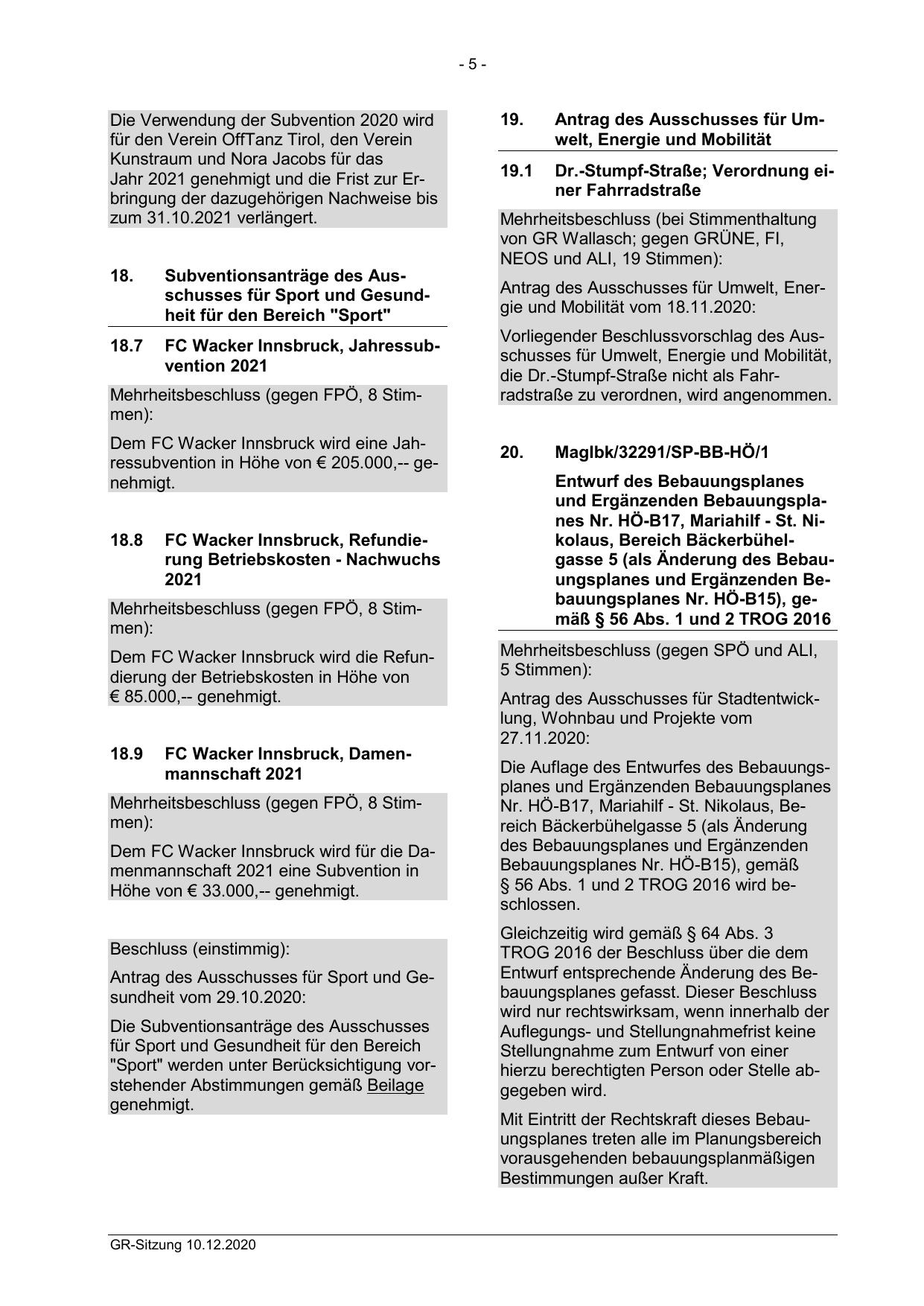 - 5 -

Die Verwendung der Subvention 2020 wird für den Verein OffTanz Tirol, den Verein Kunstraum und Nora Jacobs für das Jahr 2021 genehmigt und die Frist zur Erbringung der dazugehörigen Nachweise bis zum 31.10.2021 verlängert.

18. Subventionsanträge des Ausschusses für Sport und Gesundheit für den Bereich "Sport"

18.7 FC Wacker Innsbruck, Jahressubvention 2021

Mehrheitsbeschluss (gegen FPÖ, 8 Stimmen):

Dem FC Wacker Innsbruck wird eine Jahressubvention in Höhe von € 205.000,-- genehmigt.

18.8 FC Wacker Innsbruck, Refundierung Betriebskosten - Nachwuchs 2021

Mehrheitsbeschluss (gegen FPÖ, 8 Stimmen):

Dem FC Wacker Innsbruck wird die Refundierung der Betriebskosten in Höhe von € 85.000,-- genehmigt.

18.9 FC Wacker Innsbruck, Damenmannschaft 2021

Mehrheitsbeschluss (gegen FPÖ, 8 Stimmen):

Dem FC Wacker Innsbruck wird für die Damenmannschaft 2021 eine Subvention in Höhe von € 33.000,-- genehmigt.

Beschluss (einstimmig):

Antrag des Ausschusses für Sport und Gesundheit vom 29.10.2020:

Die Subventionsanträge des Ausschusses für Sport und Gesundheit für den Bereich "Sport" werden unter Berücksichtigung vorstehender Abstimmungen gemäß Beilage genehmigt.

19. Antrag des Ausschusses für Umwelt, Energie und Mobilität

19.1 Dr.-Stumpf-Straße; Verordnung einer Fahrradstraße

Mehrheitsbeschluss (bei Stimmenthaltung von GR Wallasch; gegen GRÜNE, FI, NEOS und ALI, 19 Stimmen):

Antrag des Ausschusses für Umwelt, Energie und Mobilität vom 18.11.2020:

Vorliegender Beschlussvorschlag des Ausschusses für Umwelt, Energie und Mobilität, die Dr.-Stumpf-Straße nicht als Fahrradstraße zu verordnen, wird angenommen.

20. MagIbk/32291/SP-BB-HÖ/1

Entwurf des Bebauungsplanes und Ergänzenden Bebauungsplanes Nr. HÖ-B17, Mariahilf - St. Nikolaus, Bereich Bäckerbühelgasse 5 (als Änderung des Bebauungsplanes und Ergänzenden Bebauungsplanes Nr. HÖ-B15), gemäß § 56 Abs. 1 und 2 TROG 2016

Mehrheitsbeschluss (gegen SPÖ und ALI, 5 Stimmen):

Antrag des Ausschusses für Stadtentwicklung, Wohnbau und Projekte vom 27.11.2020:

Die Auflage des Entwurfes des Bebauungsplanes und Ergänzenden Bebauungsplanes Nr. HÖ-B17, Mariahilf - St. Nikolaus, Bereich Bäckerbühelgasse 5 (als Änderung des Bebauungsplanes und Ergänzenden Bebauungsplanes Nr. HÖ-B15), gemäß § 56 Abs. 1 und 2 TROG 2016 wird beschlossen.

Gleichzeitig wird gemäß § 64 Abs. 3 TROG 2016 der Beschluss über die dem Entwurf entsprechende Änderung des Bebauungsplanes gefasst. Dieser Beschluss wird nur rechtswirksam, wenn innerhalb der Auflegungs- und Stellungnahmefrist keine Stellungnahme zum Entwurf von einer hierzu berechtigten Person oder Stelle abgegeben wird.

Mit Eintritt der Rechtskraft dieses Bebauungsplanes treten alle im Planungsbereich vorausgehenden bebauungsplanmäßigen Bestimmungen außer Kraft.

GR-Sitzung 10.12.2020